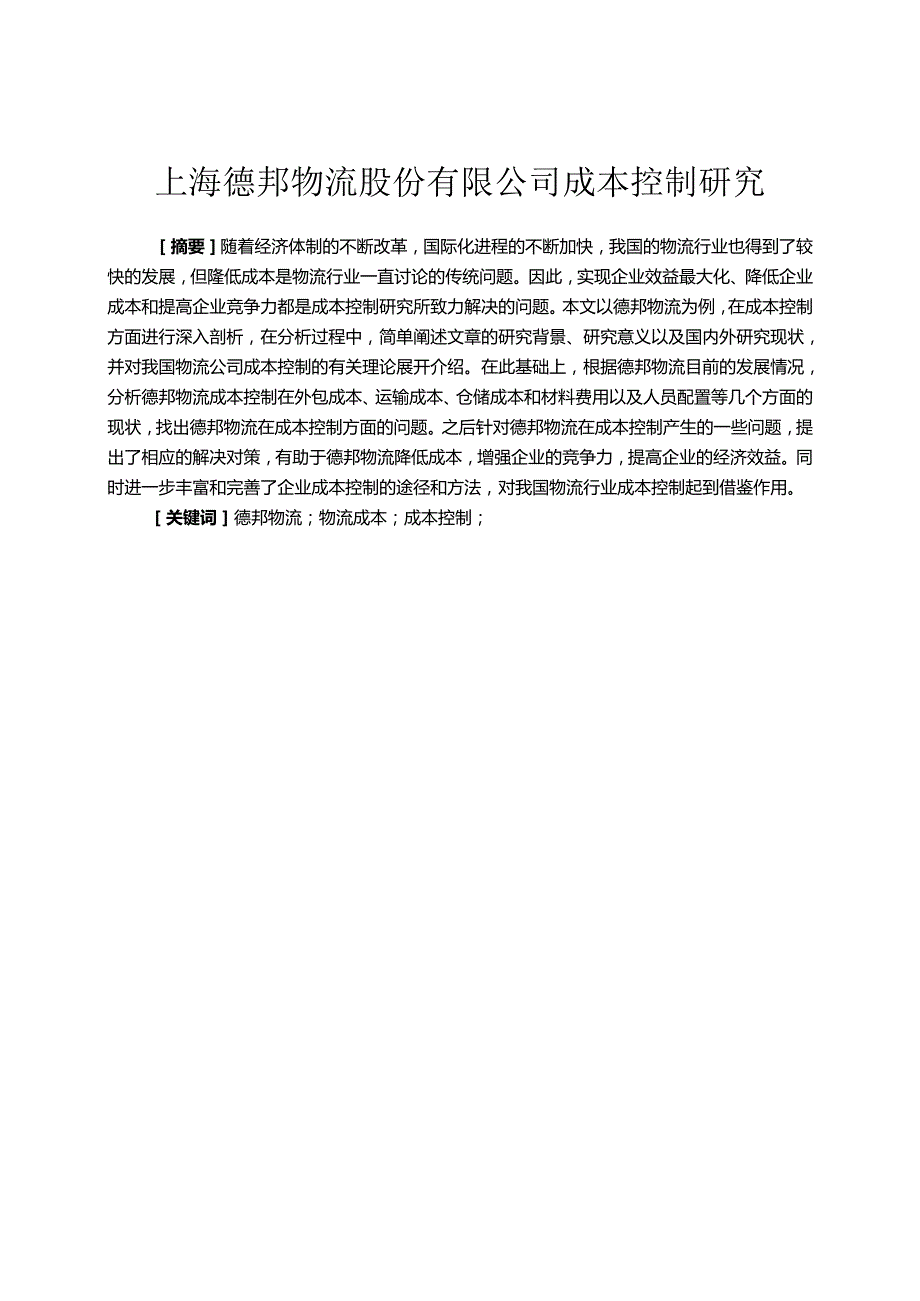 上海德邦物流股份有限公司成本控制研究

［摘要］随着经济体制的不断改革，国际化进程的不断加快，我国的物流行业也得到了较快的发展，但降低成本是物流行业一直讨论的传统问题。因此，实现企业效益最大化、降低企业成本和提高企业竞争力都是成本控制研究所致力解决的问题。本文以德邦物流为例，在成本控制方面进行深入剖析，在分析过程中，简单阐述文章的研究背景、研究意义以及国内外研究现状，并对我国物流公司成本控制的有关理论展开介绍。在此基础上，根据德邦物流目前的发展情况，分析德邦物流成本控制在外包成本、运输成本、仓储成本和材料费用以及人员配置等几个方面的现状，找出德邦物流在成本控制方面的问题。之后针对德邦物流在成本控制产生的一些问题，提出了相应的解决对策，有助于德邦物流降低成本，增强企业的竞争力，提高企业的经济效益。同时进一步丰富和完善了企业成本控制的途径和方法，对我国物流行业成本控制起到借鉴作用。

［关键词］德邦物流；物流成本；成本控制；